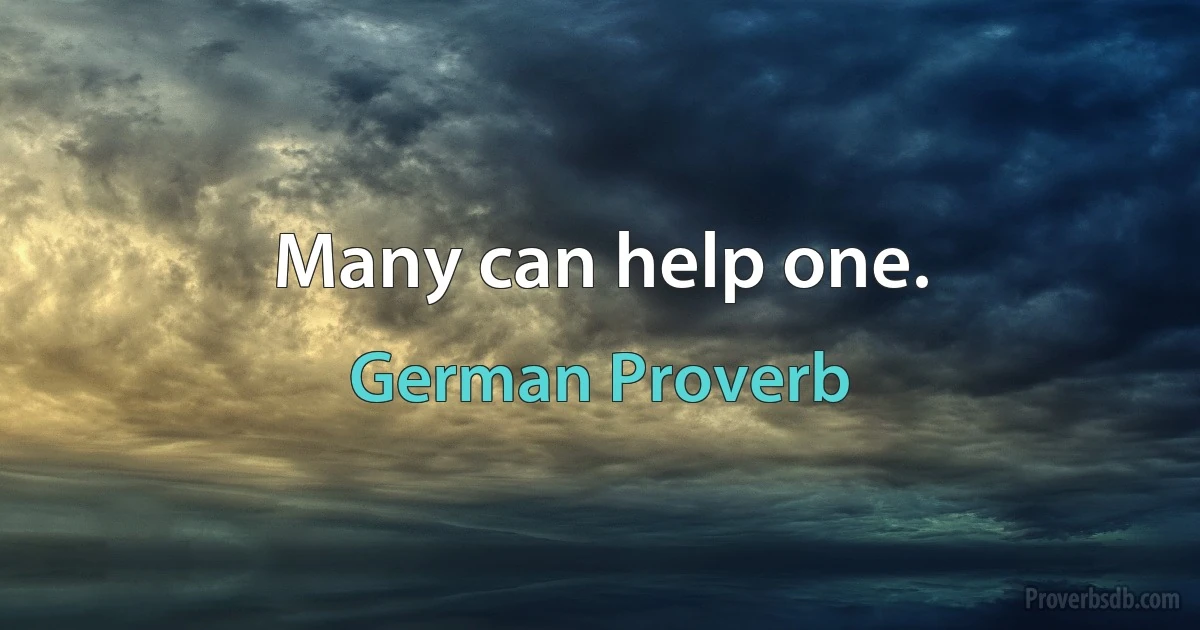 Many can help one.

German Proverb

Proverbsdb.com